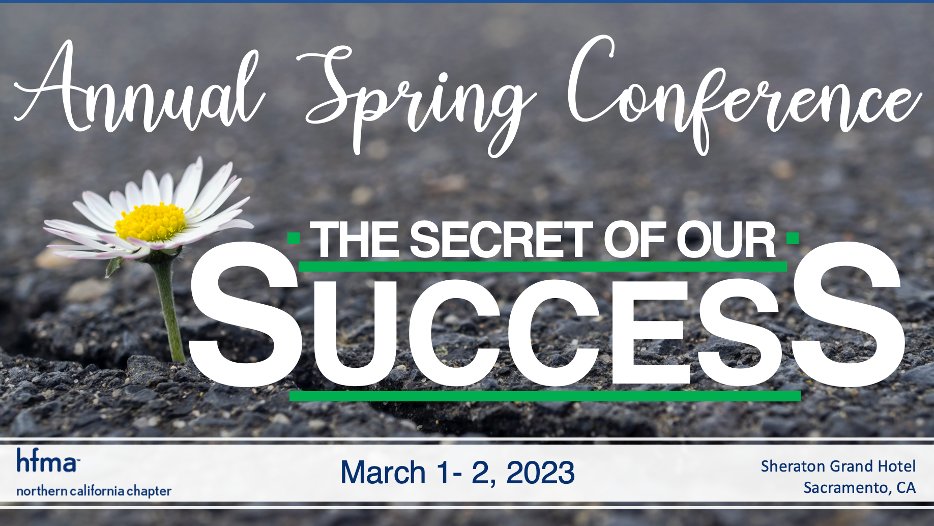 Annual Spring Conference

THE SECRET OF OUR SUCCESS

hfma
northern california chapter

March 1- 2, 2023

Sheraton Grand Hotel
Sacramento, CA